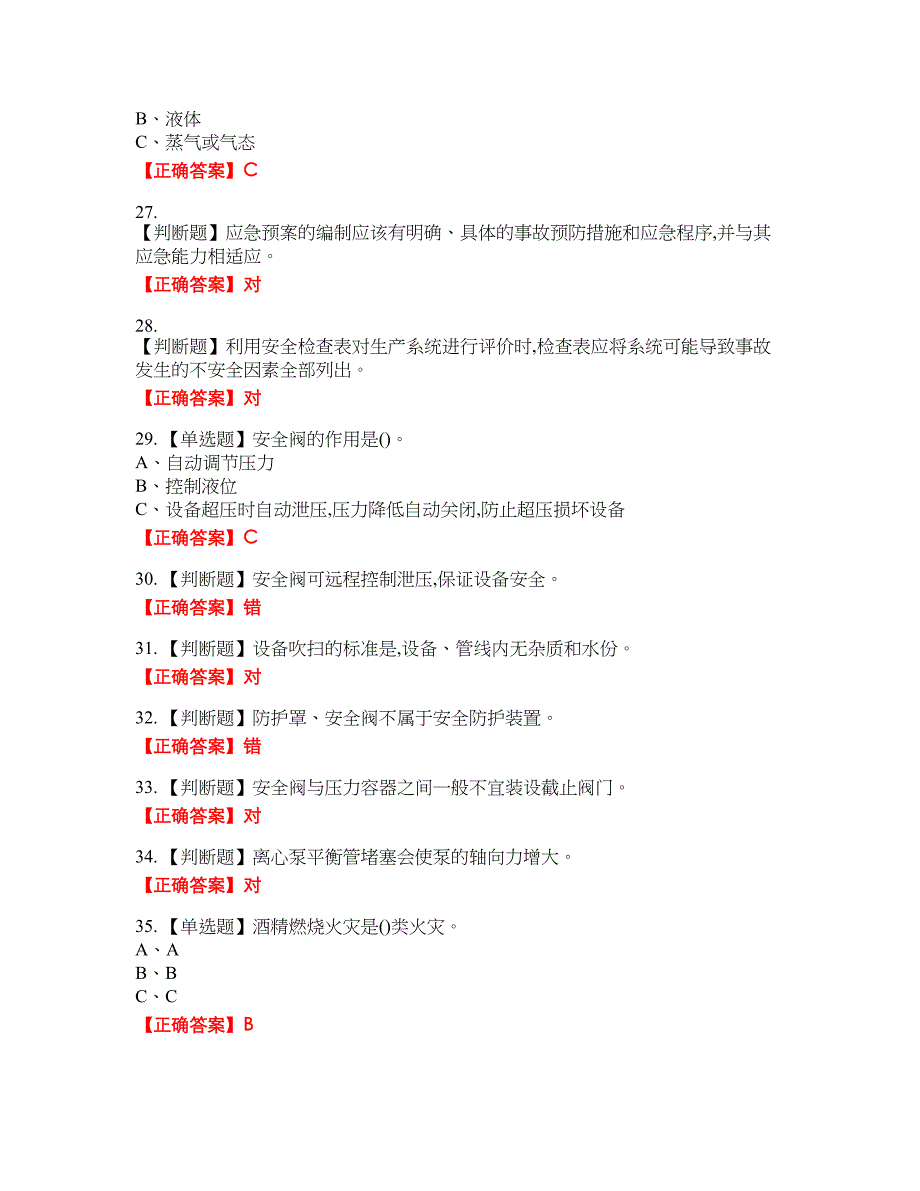 B、液体
C、蒸气或气态
【正确答案】C

27.
【判断题】应急预案的编制应该有明确、具体的事故预防措施和应急程序,并与其应急能力相适应。
【正确答案】对

28.
【判断题】利用安全检查表对生产系统进行评价时,检查表应将系统可能导致事故发生的不安全因素全部列出。
【正确答案】对

29.【单选题】安全阀的作用是()。
A、自动调节压力
B、控制液位
C、设备超压时自动泄压,压力降低自动关闭,防止超压损坏设备
【正确答案】C

30.【判断题】安全阀可远程控制泄压,保证设备安全。
【正确答案】错

31.【判断题】设备吹扫的标准是,设备、管线内无杂质和水份。
【正确答案】对

32.【判断题】防护罩、安全阀不属于安全防护装置。
【正确答案】错

33.【判断题】安全阀与压力容器之间一般不宜装设截止阀门。
【正确答案】对

34.【判断题】离心泵平衡管堵塞会使泵的轴向力增大。
【正确答案】对

35.【单选题】酒精燃烧火灾是()类火灾。
A、A
B、B
C、C
【正确答案】B